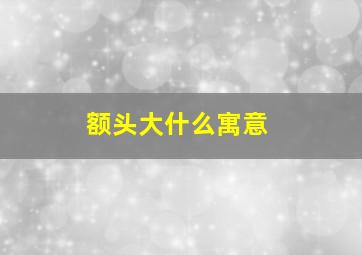 额头大什么寓意